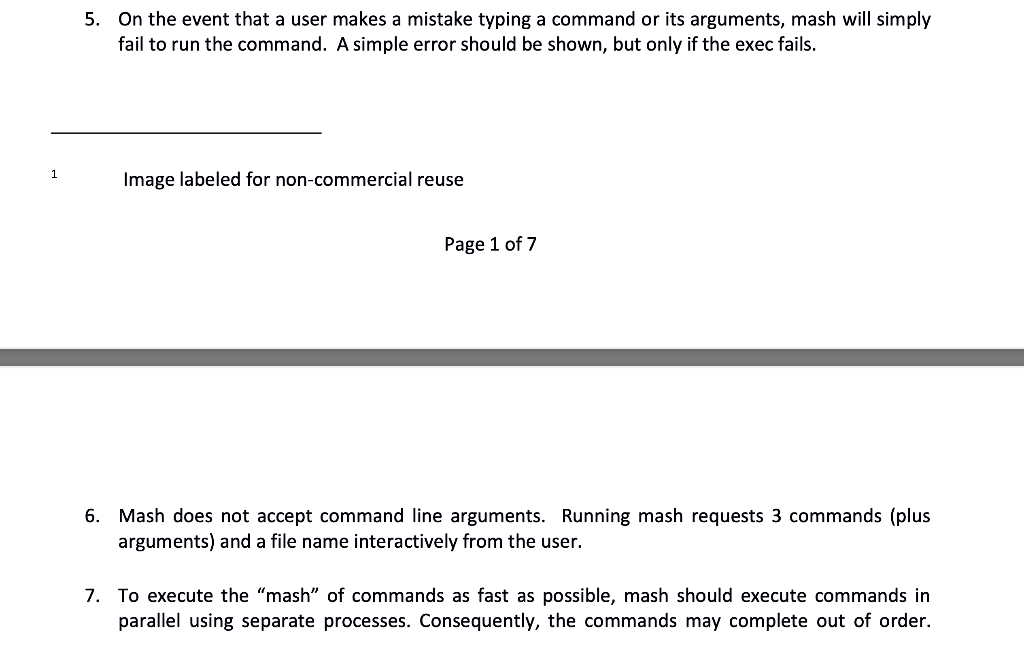 5. On the event that a user makes a mistake typing a command or its arguments, mash will simply fail to run the command. A simple error should be shown, but only if the exec fails.

1 Image labeled for non-commercial reuse

Page 1 of 7

6. Mash does not accept command line arguments. Running mash requests 3 commands (plus arguments) and a file name interactively from the user.

7. To execute the "mash" of commands as fast as possible, mash should execute commands in parallel using separate processes. Consequently, the commands may complete out of order.